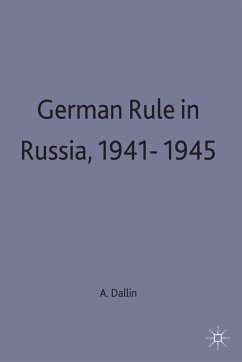 German Rule in Russia, 1941- 1945

A. Dallin